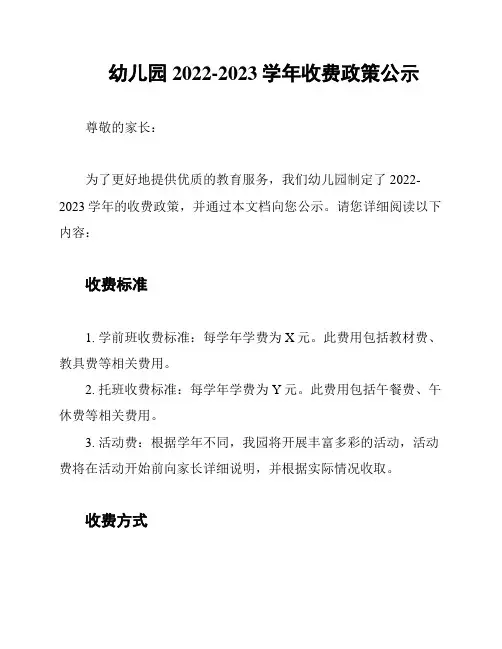 幼儿园 2022-2023 学年收费政策公示

尊敬的家长：

为了更好地提供优质的教育服务，我们幼儿园制定了 2022-2023 学年的收费政策，并通过本文档向您公示。请您详细阅读以下内容：

收费标准

1. 学前班收费标准：每学年学费为 X 元。此费用包括教材费、教具费等相关费用。

2. 托班收费标准：每学年学费为 Y 元。此费用包括午餐费、午休费等相关费用。

3. 活动费：根据学年不同，我园将开展丰富多彩的活动，活动费将在活动开始前向家长详细说明，并根据实际情况收取。

收费方式